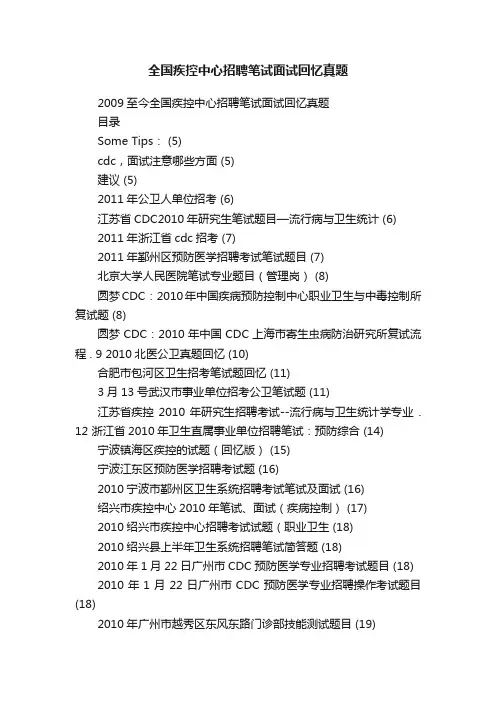 全国疾控中心招聘笔试面试回忆真题

2009 至今全国疾控中心招聘笔试面试回忆真题

目录

Some Tips： (5)

cdc，面试注意哪些方面 (5)

建议 (5)

2011 年公卫人单位招考 (6)

江苏省 CDC2010 年研究生笔试题目—流行病与卫生统计 (6)

2011 年浙江省 cdc 招考 (7)

2011 年鄞州区预防医学招聘考试笔试题目 (7)

北京大学人民医院笔试专业题目（管理岗） (8)

圆梦 CDC：2010 年中国疾病预防控制中心职业卫生与中毒控制所复试题 (8)

圆梦 CDC：2010 年中国 CDC 上海市寄生虫病防治研究所复试流程 . 9 2010 北医公卫真题回忆 (10)

合肥市包河区卫生招考笔试题回忆 (11)

3 月 13 号武汉市事业单位招考公卫笔试题 (11)

江苏省疾控 2010 年研究生招聘考试--流行病与卫生统计学专业 . 12 浙江省 2010 年卫生直属事业单位招聘笔试：预防综合 (14)

宁波镇海区疾控的试题（回忆版） (15)

宁波江东区预防医学招聘考试题 (16)

2010 宁波市鄞州区卫生系统招聘考试笔试及面试 (16)

绍兴市疾控中心 2010 年笔试、面试（疾病控制） (17)

2010 绍兴市疾控中心招聘考试试题（职业卫生 (18)

2010 绍兴县上半年卫生系统招聘笔试简答题 (18)

2010 年 1 月 22 日广州市 CDC 预防医学专业招聘考试题目 (18)

2010 年 1 月 22 日广州市 CDC 预防医学专业招聘操作考试题目 (18)

2010 年广州市越秀区东风东路门诊部技能测试题目 (19)